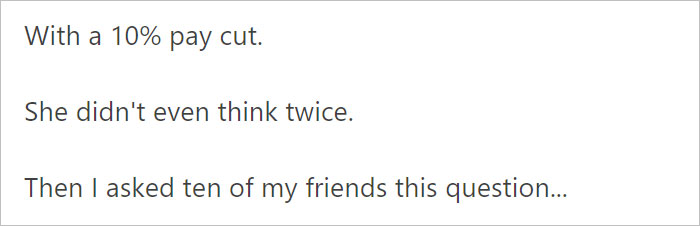 With a 10% pay cut.

She didn't even think twice.

Then I asked ten of my friends this question...